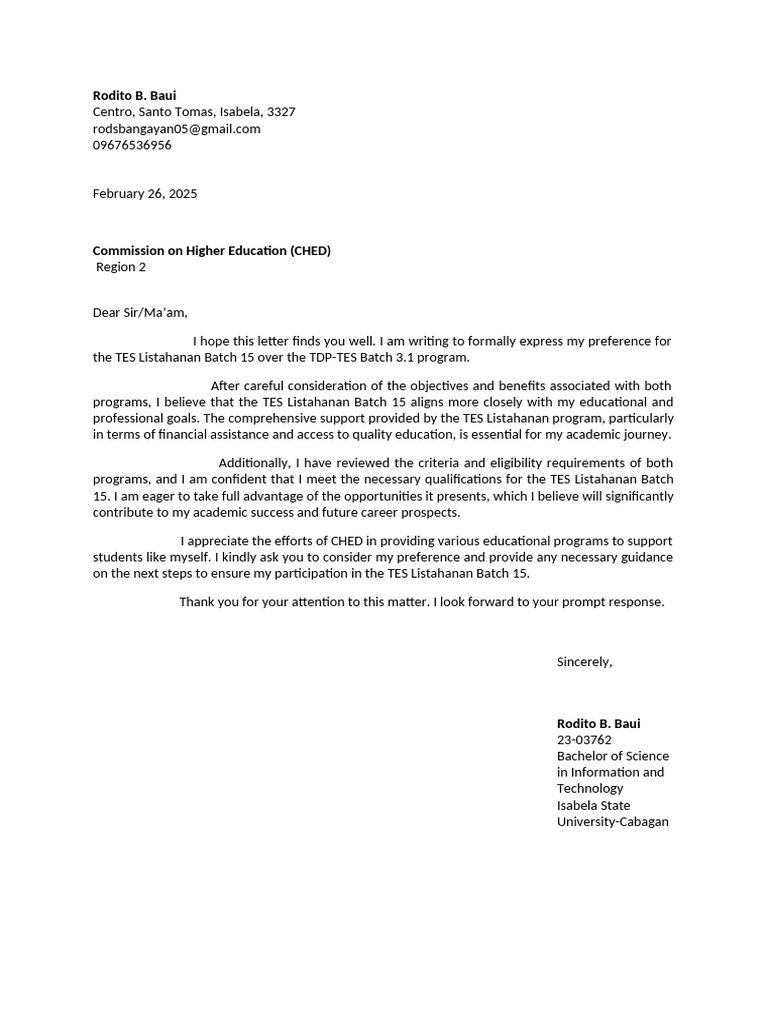 Rodito B. Baui
Centro, Santo Tomas, Isabela, 3327
rodsbangayan05@gmail.com
09676536956

February 26, 2025

Commission on Higher Education (CHED)
Region 2

Dear Sir/Ma'am,

I hope this letter finds you well. I am writing to formally express my preference for the TES Listahanan Batch 15 over the TDP-TES Batch 3.1 program.

After careful consideration of the objectives and benefits associated with both programs, I believe that the TES Listahanan Batch 15 aligns more closely with my educational and professional goals. The comprehensive support provided by the TES Listahanan program, particularly in terms of financial assistance and access to quality education, is essential for my academic journey.

Additionally, I have reviewed the criteria and eligibility requirements of both programs, and I am confident that I meet the necessary qualifications for the TES Listahanan Batch 15. I am eager to take full advantage of the opportunities it presents, which I believe will significantly contribute to my academic success and future career prospects.

I appreciate the efforts of CHED in providing various educational programs to support students like myself. I kindly ask you to consider my preference and provide any necessary guidance on the next steps to ensure my participation in the TES Listahanan Batch 15.

Thank you for your attention to this matter. I look forward to your prompt response.

Sincerely,

Rodito B. Baui
23-03762
Bachelor of Science in Information and Technology
Isabela State University-Cabagan